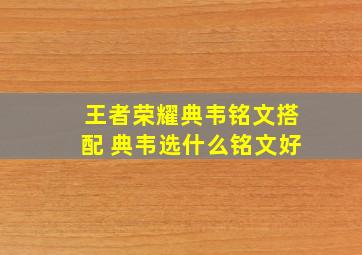 王者荣耀典韦铭文搭配 典韦选什么铭文好